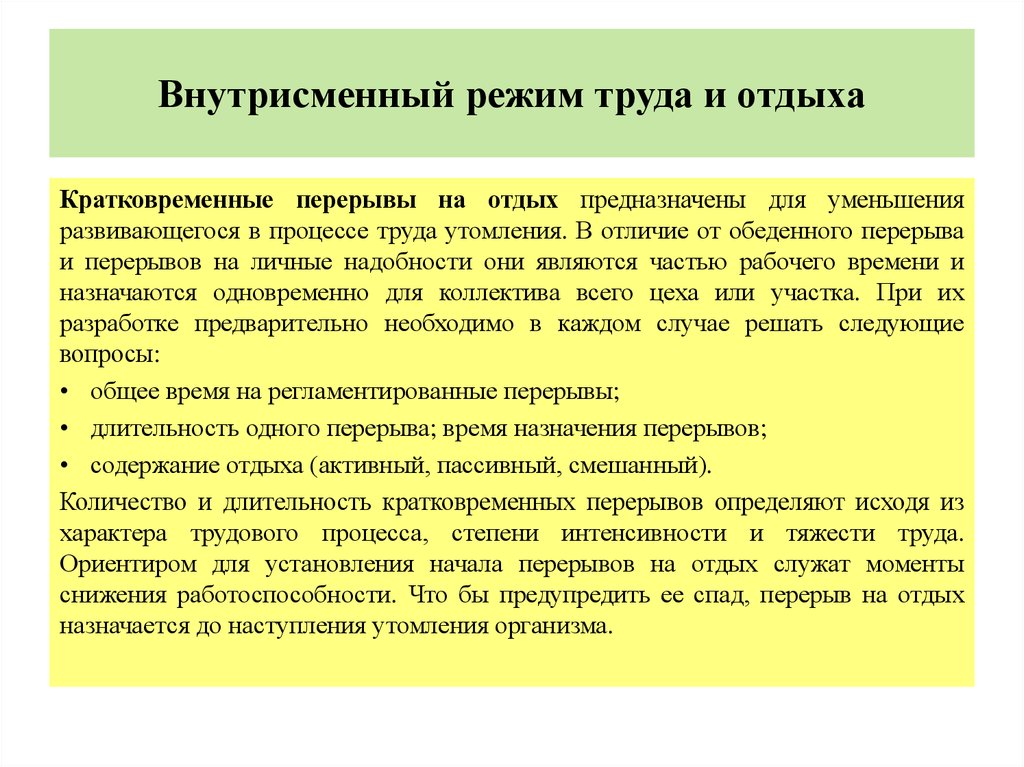 Внутрисменный режим труда и отдыха

Кратковременные перерывы на отдых предназначены для уменьшения развивающегося в процессе труда утомления. В отличие от обеденного перерыва и перерывов на личные надобности они являются частью рабочего времени и назначаются одновременно для коллектива всего цеха или участка. При их разработке предварительно необходимо в каждом случае решать следующие вопросы:

• общее время на регламентированные перерывы;

• длительность одного перерыва; время назначения перерывов;

• содержание отдыха (активный, пассивный, смешанный).

Количество и длительность кратковременных перерывов определяют исходя из характера трудового процесса, степени интенсивности и тяжести труда. Ориентиром для установления начала перерывов на отдых служат моменты снижения работоспособности. Что бы предупредить ее спад, перерыв на отдых назначается до наступления утомления организма.